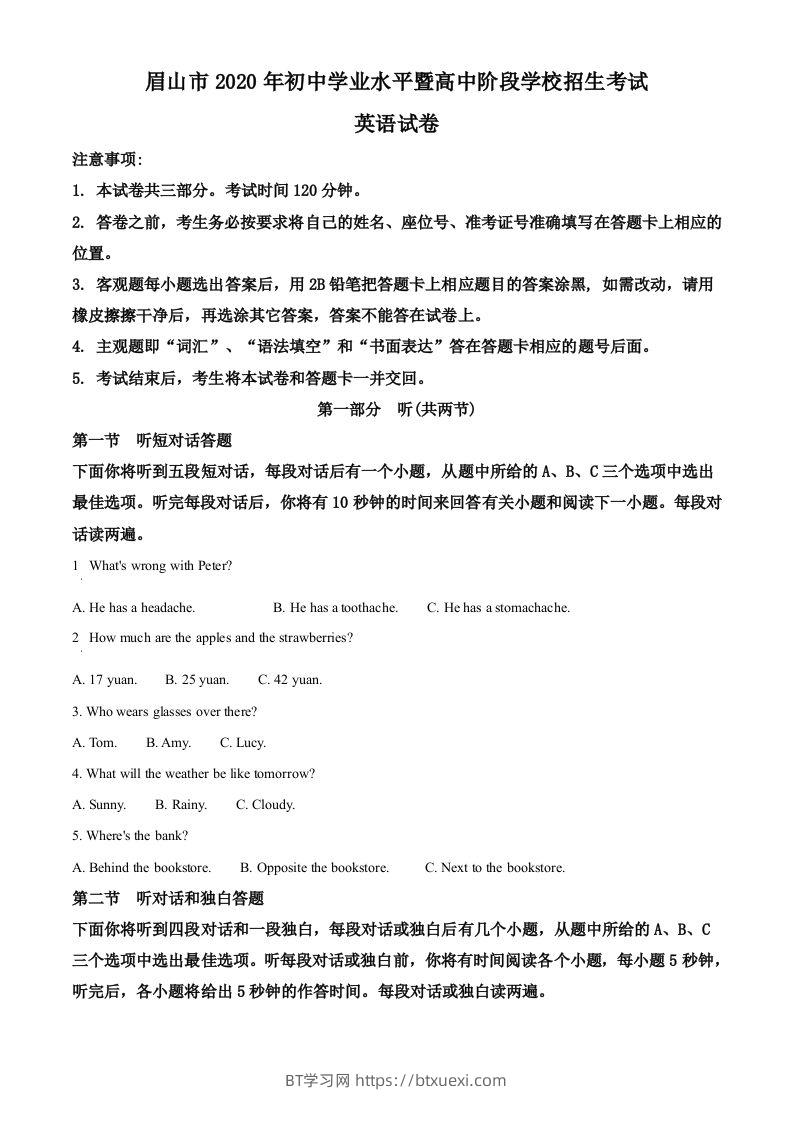 眉山市 2020 年初中学业水平暨高中阶段学校招生考试

英语试卷

注意事项:

1. 本试卷共三部分。考试时间 120 分钟。

2. 答卷之前，考生务必按要求将自己的姓名、座位号、准考证号准确填写在答题卡上相应的位置。

3. 客观题每小题选出答案后，用 2B 铅笔把答题卡上相应题目的答案涂黑，如需改动，请用橡皮擦擦干净后，再选涂其它答案，答案不能答在试卷上。

4. 主观题即“词汇”、“语法填空”和“书面表达”答在答题卡相应的题号后面。

5. 考试结束后，考生将本试卷和答题卡一并交回。

第一部分 听(共两节)

第一节 听短对话答题

下面你将听到五段短对话，每段对话后有一个小题，从题中所给的 A、B、C 三个选项中选出最佳选项。听完每段对话后，你将有 10 秒钟的时间来回答有关小题和阅读下一小题。每段对话读两遍。

1 What's wrong with Peter?

A. He has a headache. B. He has a toothache. C. He has a stomachache.

2 How much are the apples and the strawberries?

A. 17 yuan. B. 25 yuan. C. 42 yuan.

3. Who wears glasses over there?

A. Tom. B. Amy. C. Lucy.

4. What will the weather be like tomorrow?

A. Sunny. B. Rainy. C. Cloudy.

5. Where's the bank?

A. Behind the bookstore. B. Opposite the bookstore. C. Next to the bookstore.

第二节 听对话和独白答题

下面你将听到四段对话和一段独白，每段对话或独白后有几个小题，从题中所给的 A、B、C 三个选项中选出最佳选项。听每段对话或独白前，你将有时间阅读各个小题，每小题 5 秒钟，听完后，各小题将给出 5 秒钟的作答时间。每段对话或独白读两遍。

BT学习网 https://btxuexi.com